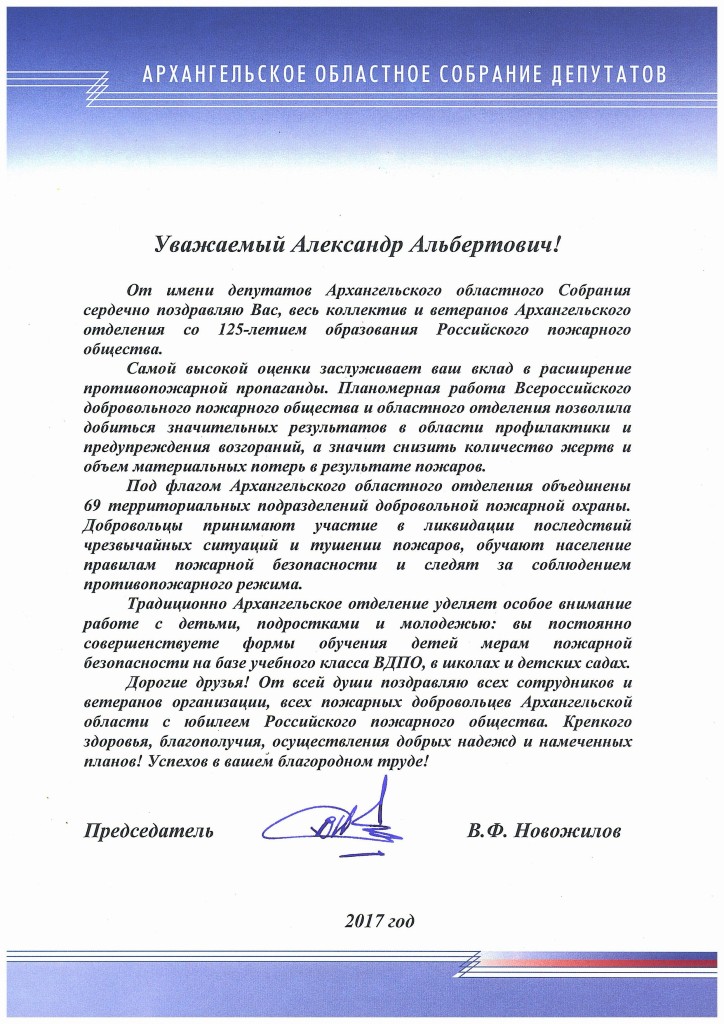 АРХАНГЕЛЬСКОЕ ОБЛАСТНОЕ СОБРАНИЕ ДЕПУТАТОВ

Уважаемый Александр Альбертович!

От имени депутатов Архангельского областного Собрания сердечно поздравляю Вас, весь коллектив и ветеранов Архангельского отделения со 125-летием образования Российского пожарного общества.

Самой высокой оценки заслуживает ваш вклад в расширение противопожарной пропаганды. Планомерная работа Всероссийского добровольного пожарного общества и областного отделения позволила добиться значительных результатов в области профилактики и предупреждения возгораний, а значит снизить количество жертв и объем материальных потерь в результате пожаров.

Под флагом Архангельского областного отделения объединены 69 территориальных подразделений добровольной пожарной охраны. Добровольцы принимают участие в ликвидации последствий чрезвычайных ситуаций и тушении пожаров, обучают население правилам пожарной безопасности и следят за соблюдением противопожарного режима.

Традиционно Архангельское отделение уделяет особое внимание работе с детьми, подростками и молодежью: вы постоянно совершенствуете формы обучения детей мерам пожарной безопасности на базе учебного класса ВДПО, в школах и детских садах.

Дорогие друзья! От всей души поздравляю всех сотрудников и ветеранов организации, всех пожарных добровольцев Архангельской области с юбилеем Российского пожарного общества. Крепкого здоровья, благополучия, осуществления добрых надежд и намеченных планов! Успехов в вашем благородном труде!

Председатель В.Ф. Новожилов

2017 год